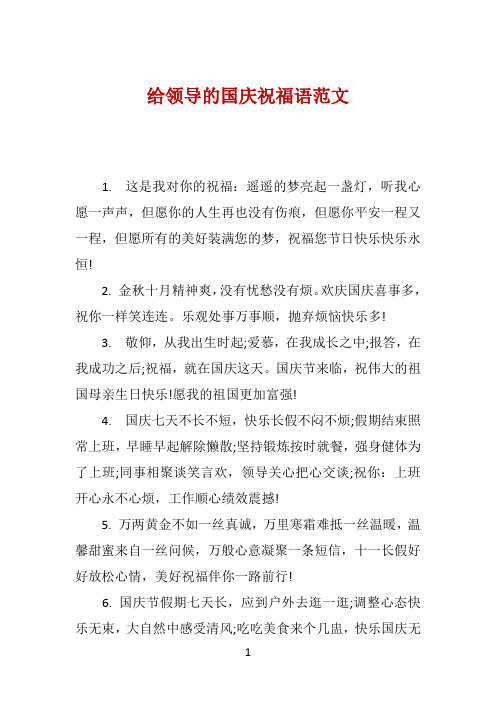 给领导的国庆祝福语范文

1. 这是我对你的祝福：遥遥的梦亮起一盏灯，听我心愿一声声，但愿你的人生再也没有伤痕，但愿你平安一程又一程，但愿所有的美好装满您的梦，祝福您节日快乐快乐永恒!

2. 金秋十月精神爽，没有忧愁没有烦。欢庆国庆喜事多，祝你一样笑连连。乐观处事万事顺，抛弃烦恼快乐多!

3. 敬仰，从我出生时起;爱慕，在我成长之中;报答，在我成功之后;祝福，就在国庆这天。国庆节来临，祝伟大的祖国母亲生日快乐!愿我的祖国更加富强!

4. 国庆七天不长不短，快乐长假不闷不烦;假期结束照常上班，早睡早起解除懒散;坚持锻炼按时就餐，强身健体为了上班;同事相聚谈笑言欢，领导关心把心交谈;祝你：上班开心永不心烦，工作顺心绩效震撼!

5. 万两黄金不如一丝真诚，万里寒霜难抵一丝温暖，温馨甜蜜来自一丝问候，万般心意凝聚一条短信，十一长假好好放松心情，美好祝福伴你一路前行!

6. 国庆节假期七天长，应到户外去逛一逛;调整心态快乐无束，大自然中感受清风;吃吃美食来个几盅，快乐国庆无

1